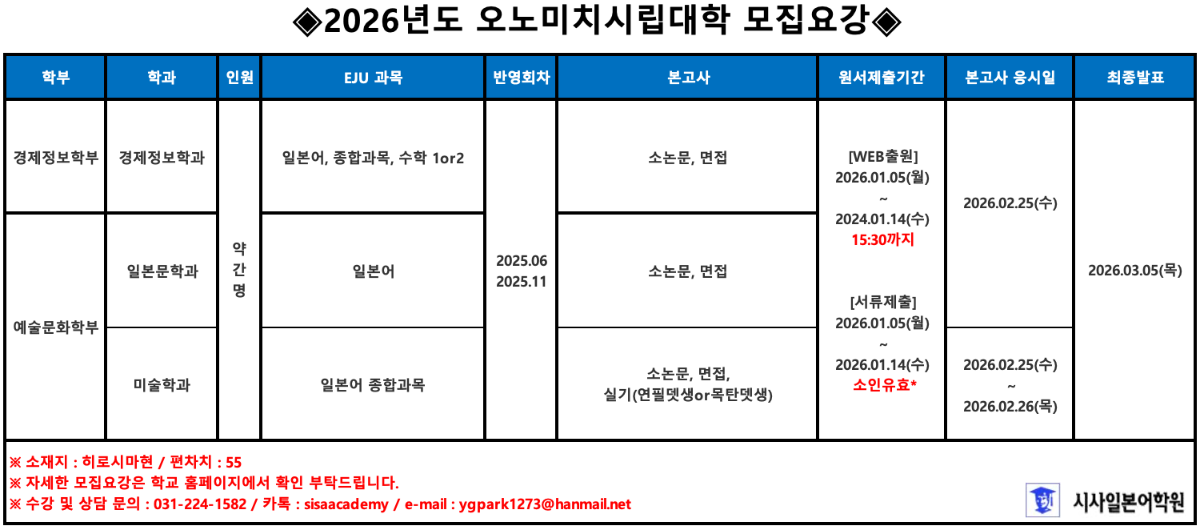 ◈2026년도 오노미치시립대학 모집요강◈

| 학부 | 학과 | 인원 | EJU 과목 | 반영회차 | 본고사 | 원서제출기간 | 본고사 응시일 | 최종발표 |
|---|---|---|---|---|---|---|---|---|
| 경제정보학부 | 경제정보학과 | 약간명 | 일본어, 종합과목, 수학 1or2 | 2025.06 2025.11 | 소논문, 면접 | [WEB출원] 2026.01.05(월) ~ 2024.01.14(수) 15:30까지 [서류제출] 2026.01.05(월) ~ 2026.01.14(수) 소인유효* | 2026.02.25(수) | 2026.03.05(목) |
| 예술문화학부 | 일본문학과 | | 일본어 | | 소논문, 면접 | | | |
| | 미술학과 | | 일본어 종합과목 | | 소논문, 면접, 실기(연필뎃생or목탄뎃생) | | 2026.02.25(수) ~ 2026.02.26(목) | |

※ 소재지 : 히로시마현 / 편차치 : 55
※ 자세한 모집요강은 학교 홈페이지에서 확인 부탁드립니다.
※ 수강 및 상담 문의 : 031-224-1582 / 카톡 : sisaacademy / e-mail : ygpark1273@hanmail.net

시사일본어학원